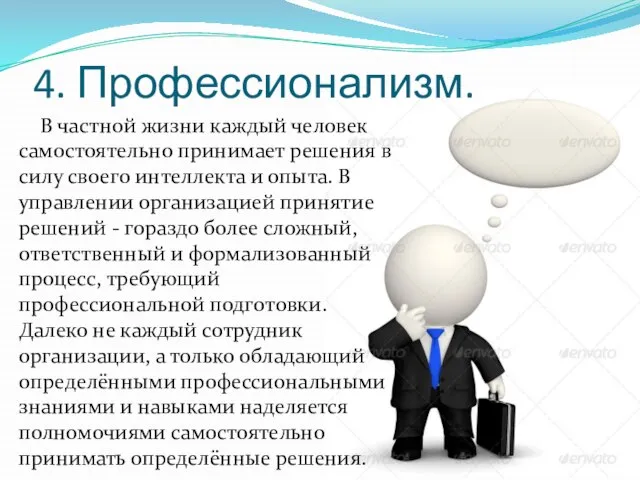 4. Профессионализм.

В частной жизни каждый человек самостоятельно принимает решения в силу своего интеллекта и опыта. В управлении организацией принятие решений - гораздо более сложный, ответственный и формализованный процесс, требующий профессиональной подготовки. Далеко не каждый сотрудник организации, а только обладающий определёнными профессиональными знаниями и навыками наделяется полномочиями самостоятельно принимать определённые решения.

envato envato envato envato envato envato envato envato envato envato envato envato